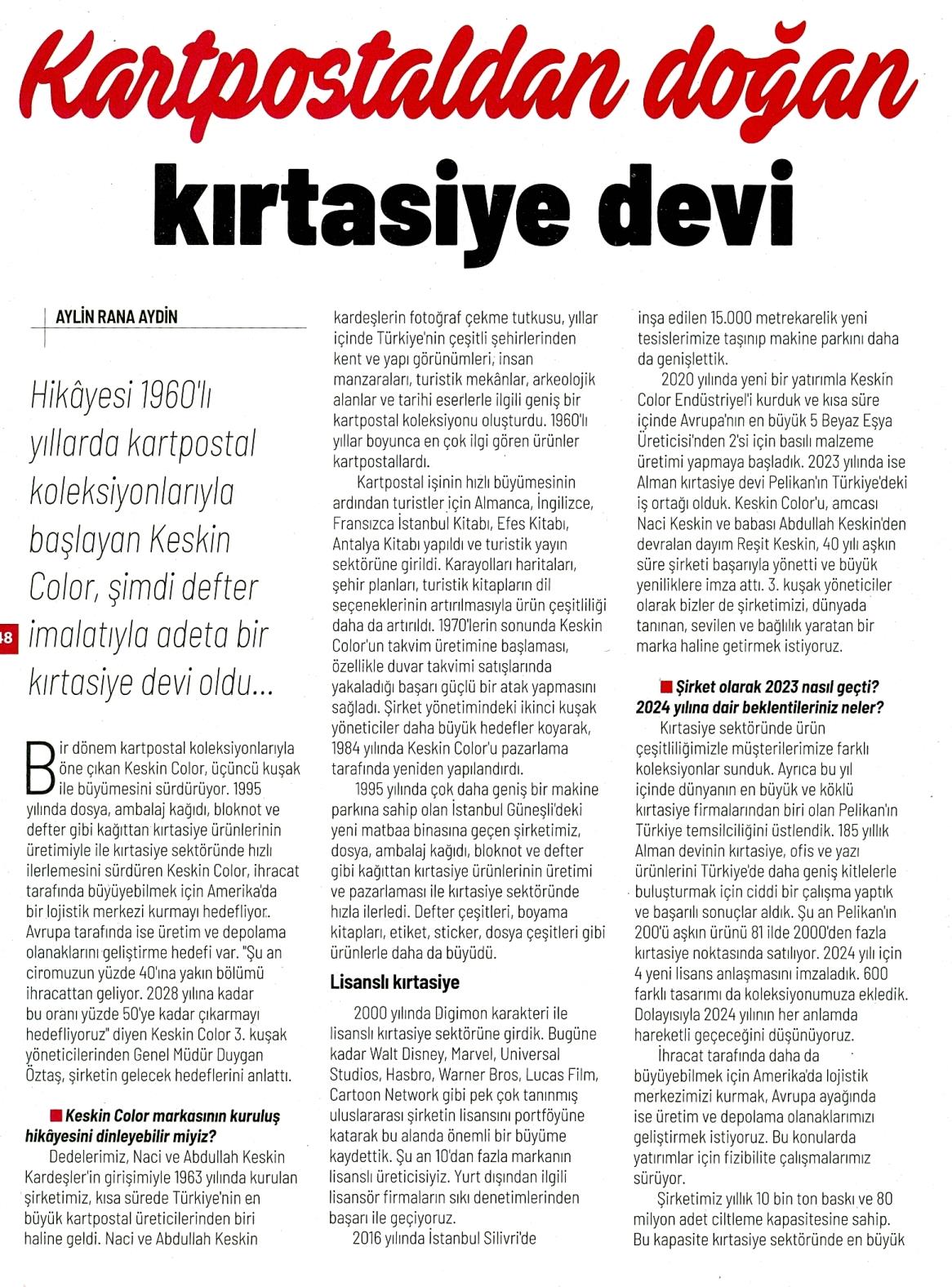 Kartpostaldan doğan

kırtasiye devi

AYLİN RANA AYDİN

Hikâyesi 1960'lı yıllarda kartpostal koleksiyonlarıyla başlayan Keskin Color, şimdi defter imalatıyla adeta bir kırtasiye devi oldu...

48

Bir dönem kartpostal koleksiyonlarıyla öne çıkan Keskin Color, üçüncü kuşak ile büyümesini sürdürüyor. 1995 yılında dosya, ambalaj kağıdı, bloknot ve defter gibi kağıttan kırtasiye ürünlerinin üretimiyle ile kırtasiye sektöründe hızlı ilerlemesini sürdüren Keskin Color, ihracat tarafında büyüyebilmek için Amerika'da bir lojistik merkezi kurmayı hedefliyor. Avrupa tarafında ise üretim ve depolama olanaklarını geliştirme hedefi var. "Şu an ciromuzun yüzde 40'ına yakın bölümü ihracattan geliyor. 2028 yılına kadar bu oranı yüzde 50'ye kadar çıkarmayı hedefliyoruz" diyen Keskin Color 3. kuşak yöneticilerinden Genel Müdür Duygan Öztaş, şirketin gelecek hedeflerini anlattı.

Keskin Color markasının kuruluş hikâyesini dinleyebilir miyiz?

Dedelerimiz, Naci ve Abdullah Keskin Kardeşler'in girişimiyle 1963 yılında kurulan şirketimiz, kısa sürede Türkiye'nin en büyük kartpostal üreticilerinden biri haline geldi. Naci ve Abdullah Keskin kardeşlerin fotoğraf çekme tutkusu, yıllar içinde Türkiye'nin çeşitli şehirlerinden kent ve yapı görünümleri, insan manzaraları, turistik mekânlar, arkeolojik alanlar ve tarihi eserlerle ilgili geniş bir kartpostal koleksiyonu oluşturdu. 1960'lı yıllar boyunca en çok ilgi gören ürünler kartpostallardı.

Kartpostal işinin hızlı büyümesinin ardından turistler için Almanca, İngilizce, Fransızca İstanbul Kitabı, Efes Kitabı, Antalya Kitabı yapıldı ve turistik yayın sektörüne girildi. Karayolları haritaları, şehir planları, turistik kitapların dil seçeneklerinin artırılmasıyla ürün çeşitliliği daha da artırıldı. 1970'lerin sonunda Keskin Color'un takvim üretimine başlaması, özellikle duvar takvimi satışlarında yakaladığı başarı güçlü bir atak yapmasını sağladı. Şirket yönetimindeki ikinci kuşak yöneticiler daha büyük hedefler koyarak, 1984 yılında Keskin Color'u pazarlama tarafında yeniden yapılandırdı.

1995 yılında çok daha geniş bir makine parkına sahip olan İstanbul Güneşli'deki yeni matbaa binasına geçen şirketimiz, dosya, ambalaj kağıdı, bloknot ve defter gibi kağıttan kırtasiye ürünlerinin üretimi ve pazarlaması ile kırtasiye sektöründe hızla ilerledi. Defter çeşitleri, boyama kitapları, etiket, sticker, dosya çeşitleri gibi ürünlerle daha da büyüdü.

Lisanslı kırtasiye

2000 yılında Digimon karakteri ile lisanslı kırtasiye sektörüne girdik. Bugüne kadar Walt Disney, Marvel, Universal Studios, Hasbro, Warner Bros, Lucas Film, Cartoon Network gibi pek çok tanınmış uluslararası şirketin lisansını portföyüne katarak bu alanda önemli bir büyüme kaydettik. Şu an 10'dan fazla markanın lisanslı üreticisiyiz. Yurt dışından ilgili lisansör firmaların sıkı denetimlerinden başarı ile geçiyoruz.

2016 yılında İstanbul Silivri'de inşa edilen 15.000 metrekarelik yeni tesislerimize taşınıp makine parkını daha da genişlettik.

2020 yılında yeni bir yatırımla Keskin Color Endüstriyel'i kurduk ve kısa süre içinde Avrupa'nın en büyük 5 Beyaz Eşya Üreticisi'nden 2'si için basılı malzeme üretimi yapmaya başladık. 2023 yılında ise Alman kırtasiye devi Pelikan'ın Türkiye'deki iş ortağı olduk. Keskin Color'u, amcası Naci Keskin ve babası Abdullah Keskin'den devralan dayım Reşit Keskin, 40 yılı aşkın süre şirketi başarıyla yönetti ve büyük yeniliklere imza attı. 3. kuşak yöneticiler olarak bizler de şirketimizi, dünyada tanınan, sevilen ve bağlılık yaratan bir marka haline getirmek istiyoruz.

Şirket olarak 2023 nasıl geçti? 2024 yılına dair beklentileriniz neler?

Kırtasiye sektöründe ürün çeşitliliğimizle müşterilerimize farklı koleksiyonlar sunduk. Ayrıca bu yıl içinde dünyanın en büyük ve köklü kırtasiye firmalarından biri olan Pelikan'ın Türkiye temsilciliğini üstlendik. 185 yıllık Alman devinin kırtasiye, ofis ve yazı ürünlerini Türkiye'de daha geniş kitlelerle buluşturmak için ciddi bir çalışma yaptık ve başarılı sonuçlar aldık. Şu an Pelikan'ın 200'ü aşkın ürünü 81 ilde 2000'den fazla kırtasiye noktasında satılıyor. 2024 yılı için 4 yeni lisans anlaşmasını imzaladık. 600 farklı tasarımı da koleksiyonumuza ekledik. Dolayısıyla 2024 yılının her anlamda hareketli geçeceğini düşünüyoruz.

İhracat tarafında daha da büyüyebilmek için Amerika'da lojistik merkezimizi kurmak, Avrupa ayağında ise üretim ve depolama olanaklarımızı geliştirmek istiyoruz. Bu konularda yatırımlar için fizibilite çalışmalarımız sürüyor.

Şirketimiz yıllık 10 bin ton baskı ve 80 milyon adet ciltleme kapasitesine sahip. Bu kapasite kırtasiye sektöründe en büyük